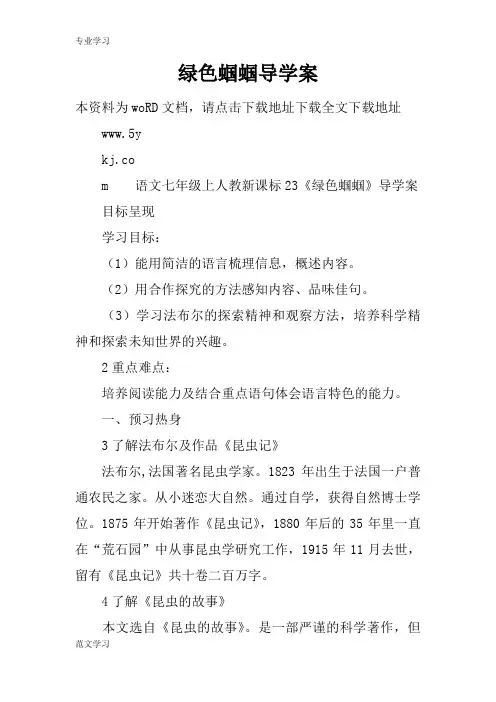 专业学习

绿色蝈蝈导学案

本资料为woRD文档，请点击下载地址下载全文下载地址

www.5y

kj.co

m　　语文七年级上人教新课标23《绿色蝈蝈》导学案

目标呈现

学习目标：

（1）能用简洁的语言梳理信息，概述内容。

（2）用合作探究的方法感知内容、品味佳句。

（3）学习法布尔的探索精神和观察方法，培养科学精神和探索未知世界的兴趣。

2重点难点：

培养阅读能力及结合重点语句体会语言特色的能力。

一、预习热身

3了解法布尔及作品《昆虫记》

法布尔,法国著名昆虫学家。1823年出生于法国一户普通农民之家。从小迷恋大自然。通过自学，获得自然博士学位。1875年开始著作《昆虫记》，1880年后的35年里一直在“荒石园”中从事昆虫学研究工作，1915年11月去世，留有《昆虫记》共十卷二百万字。

4了解《昆虫的故事》

本文选自《昆虫的故事》。是一部严谨的科学著作，但

范文学习